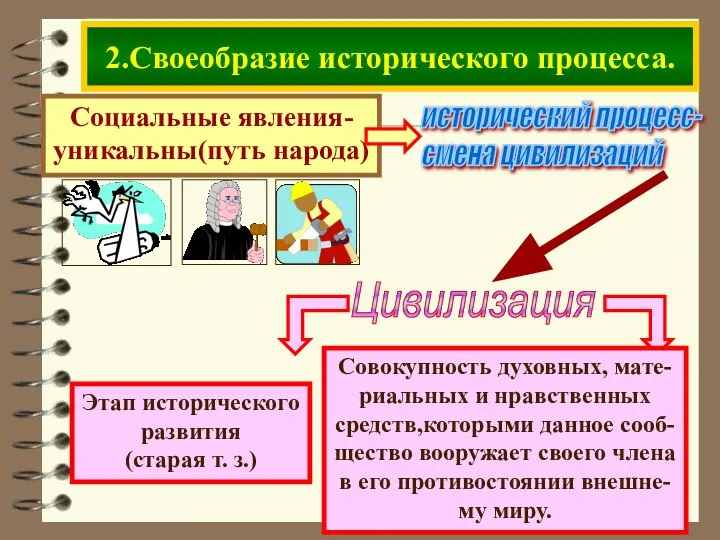 2.Своеобразие исторического процесса.

Социальные явления-уникальны(путь народа)

исторический процесс-смена цивилизаций

Цивилизация

Этап исторического развития (старая т. з.)

Совокупность духовных, материальных и нравственных средств,которыми данное сообщество вооружает своего члена в его противостоянии внешнему миру.